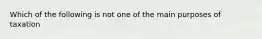 Which of the following is not one of the main purposes of taxation